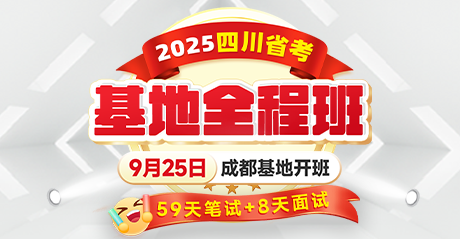 2025四川省考

基地全程班

9月25日 成都基地开班

59天笔试+8天面试